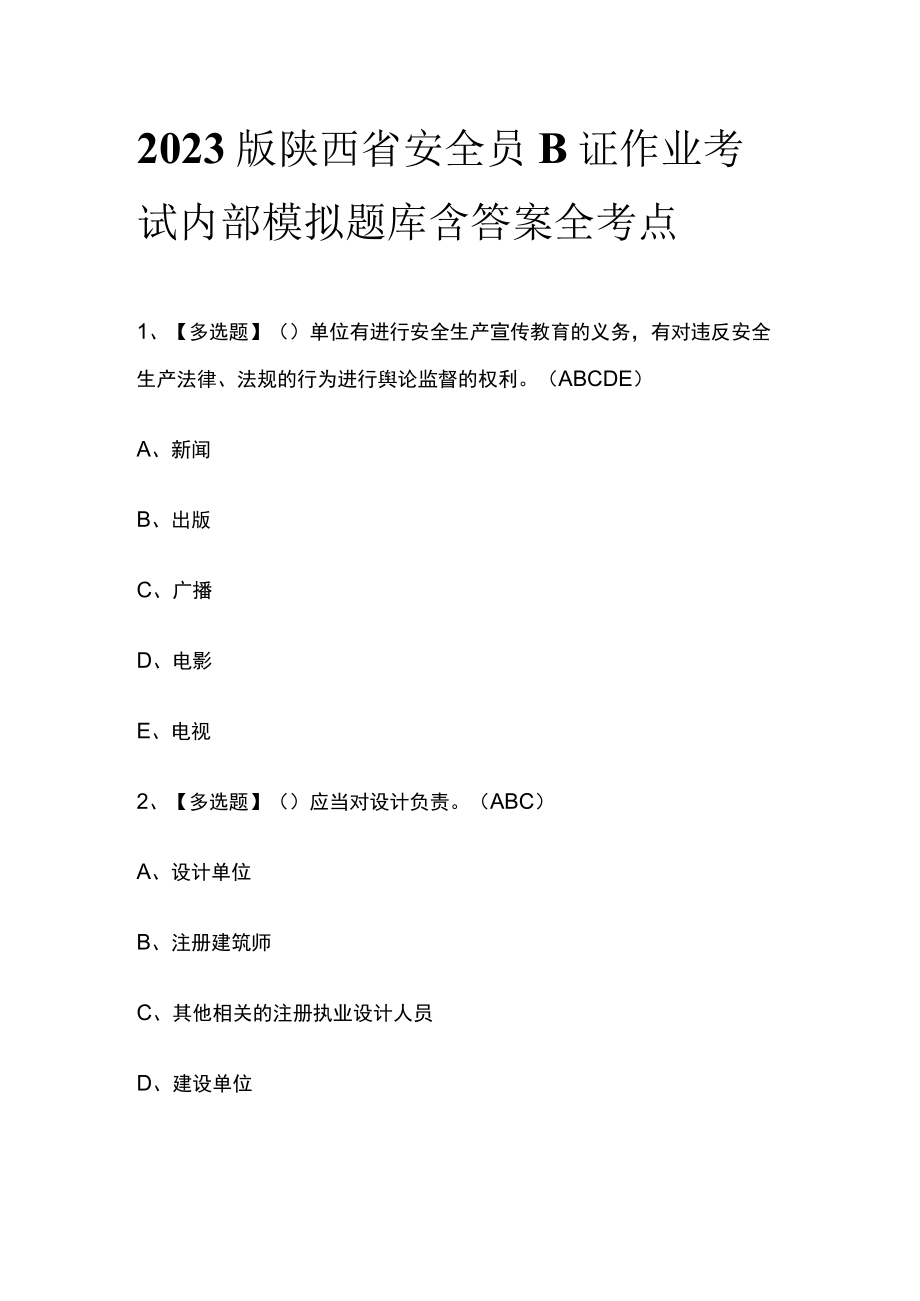 2023版陕西省安全员B证作业考试内部模拟题库含答案全考点

1、【多选题】（）单位有进行安全生产宣传教育的义务，有对违反安全生产法律、法规的行为进行舆论监督的权利。（ABCDE）

A、新闻

B、出版

C、广播

D、电影

E、电视

2、【多选题】（）应当对设计负责。（ABC）

A、设计单位

B、注册建筑师

C、其他相关的注册执业设计人员

D、建设单位